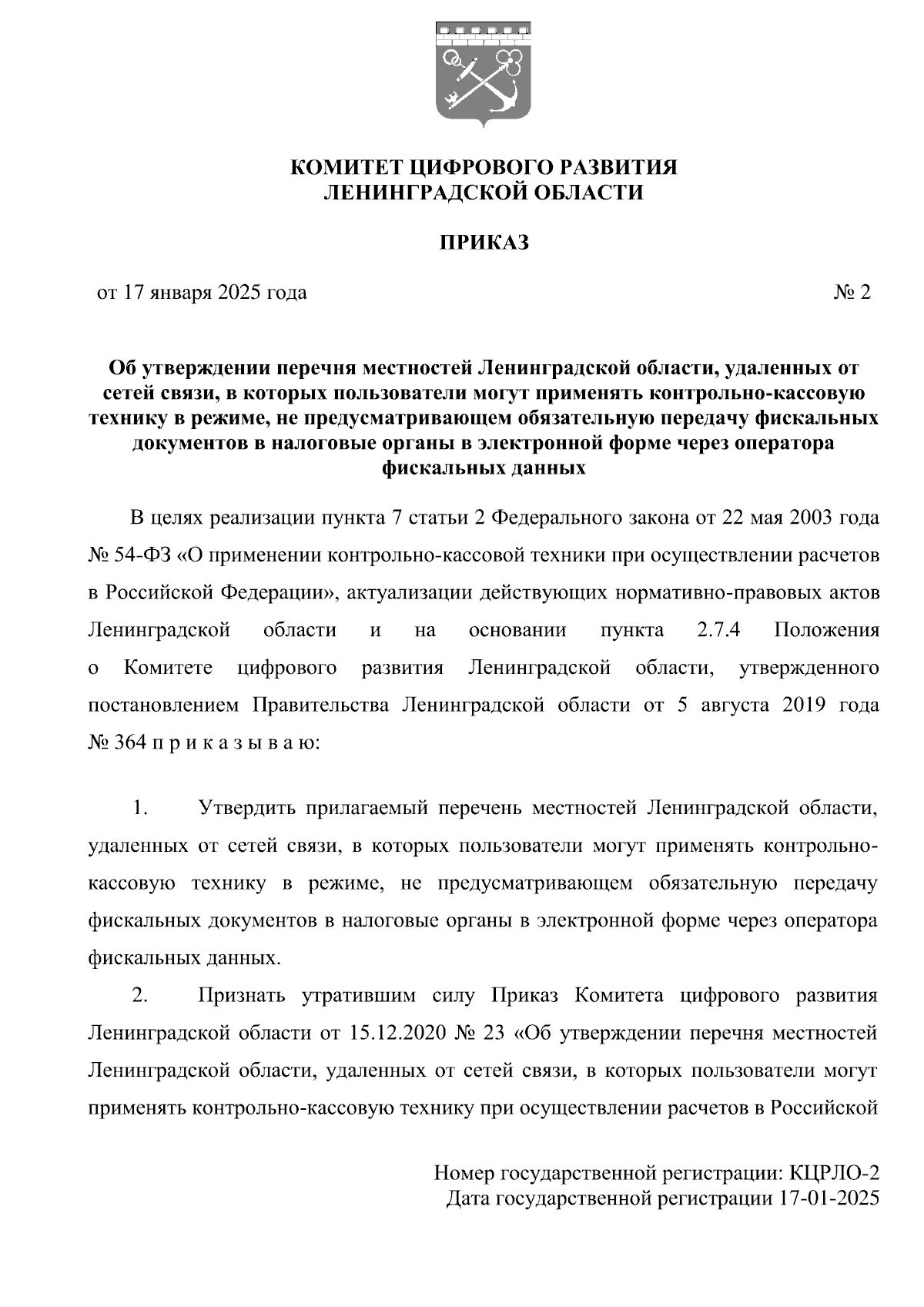 КОМИТЕТ ЦИФРОВОГО РАЗВИТИЯ
ЛЕНИНГРАДСКОЙ ОБЛАСТИ

ПРИКАЗ

от 17 января 2025 года № 2

Об утверждении перечня местностей Ленинградской области, удаленных от сетей связи, в которых пользователи могут применять контрольно-кассовую технику в режиме, не предусматривающем обязательную передачу фискальных документов в налоговые органы в электронной форме через оператора фискальных данных

В целях реализации пункта 7 статьи 2 Федерального закона от 22 мая 2003 года № 54-ФЗ «О применении контрольно-кассовой техники при осуществлении расчетов в Российской Федерации», актуализации действующих нормативно-правовых актов Ленинградской области и на основании пункта 2.7.4 Положения о Комитете цифрового развития Ленинградской области, утвержденного постановлением Правительства Ленинградской области от 5 августа 2019 года № 364 п р и к а з ы в а ю:

1. Утвердить прилагаемый перечень местностей Ленинградской области, удаленных от сетей связи, в которых пользователи могут применять контрольно-кассовую технику в режиме, не предусматривающем обязательную передачу фискальных документов в налоговые органы в электронной форме через оператора фискальных данных.

2. Признать утратившим силу Приказ Комитета цифрового развития Ленинградской области от 15.12.2020 № 23 «Об утверждении перечня местностей Ленинградской области, удаленных от сетей связи, в которых пользователи могут применять контрольно-кассовую технику при осуществлении расчетов в Российской

Номер государственной регистрации: КЦРЛО-2
Дата государственной регистрации 17-01-2025